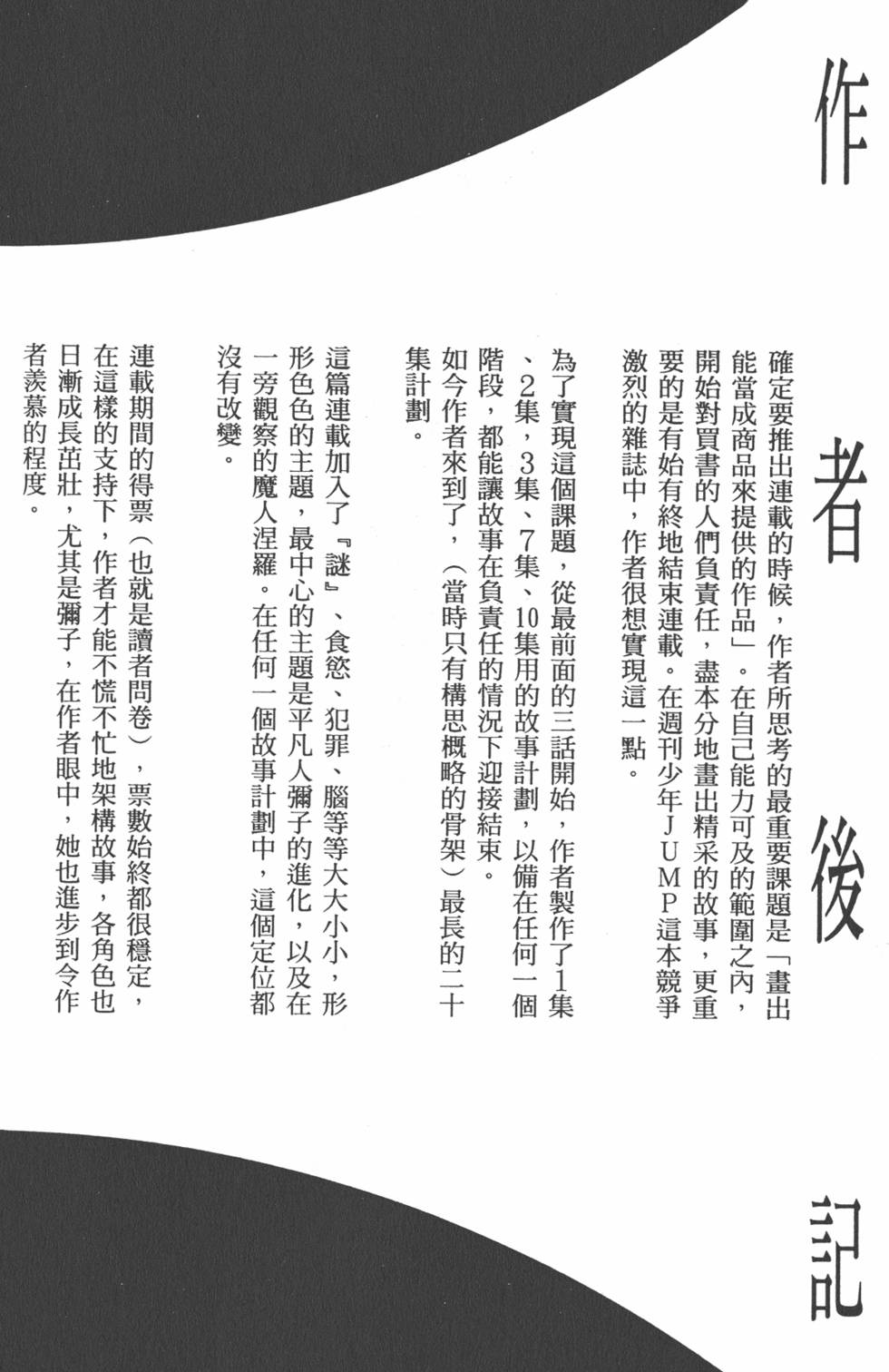 作者後記

確定要推出連載的時候，作者所思考的最重要課題是「畫出能當成商品來提供的作品」。在自己能力可及的範圍之內，開始對買書的人們負責任，盡本分地畫出精采的故事，更重要的是有始有終地結束連載。在週刊少年JUMP這本競爭激烈的雜誌中，作者很想實現這一點。

為了實現這個課題，從最前面的三話開始，作者製作了1集、2集、3集、7集、10集用的故事計劃，以備在任何一個階段，都能讓故事在負責任的情況下迎接結束。

如今作者來到了，（當時只有構思概略的骨架）最長的二十集計劃。

這篇連載加入了『謎』、食慾、犯罪、腦等等大大小小，形形色色的主題，最中心的主題是平凡人彌子的進化，以及在一旁觀察的魔人涅羅。在任何一個故事計劃中，這個定位都沒有改變。

連載期間的得票（也就是讀者問卷），票數始終都很穩定，在這樣的支持下，作者才能不慌不忙地架構故事，各角色也日漸成長茁壯，尤其是彌子，在作者眼中，她也進步到令作者羨慕的程度。